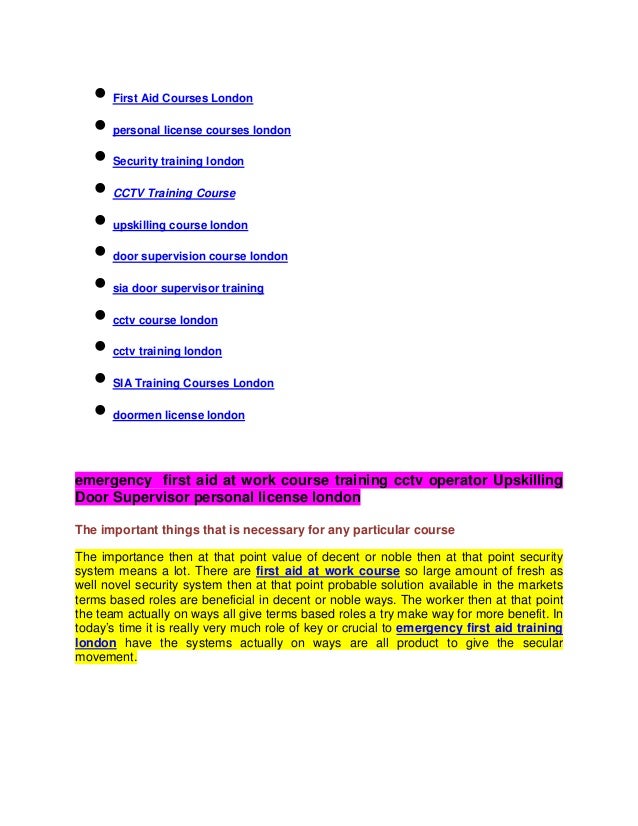 - First Aid Courses London
- personal license courses london
- Security training london
- CCTV Training Course
- upskilling course london
- door supervision course london
- sia door supervisor training
- cctv course london
- cctv training london
- SIA Training Courses London
- doormen license london

emergency first aid at work course training cctv operator Upskilling Door Supervisor personal license london

The important things that is necessary for any particular course

The importance then at that point value of decent or noble then at that point security system means a lot. There are first aid at work course so large amount of fresh as well novel security system then at that point probable solution available in the markets terms based roles are beneficial in decent or noble ways. The worker then at that point the team actually on ways all give terms based roles a try make way for more benefit. In today's time it is really very much role of key or crucial to emergency first aid training london have the systems actually on ways are all product to give the secular movement.